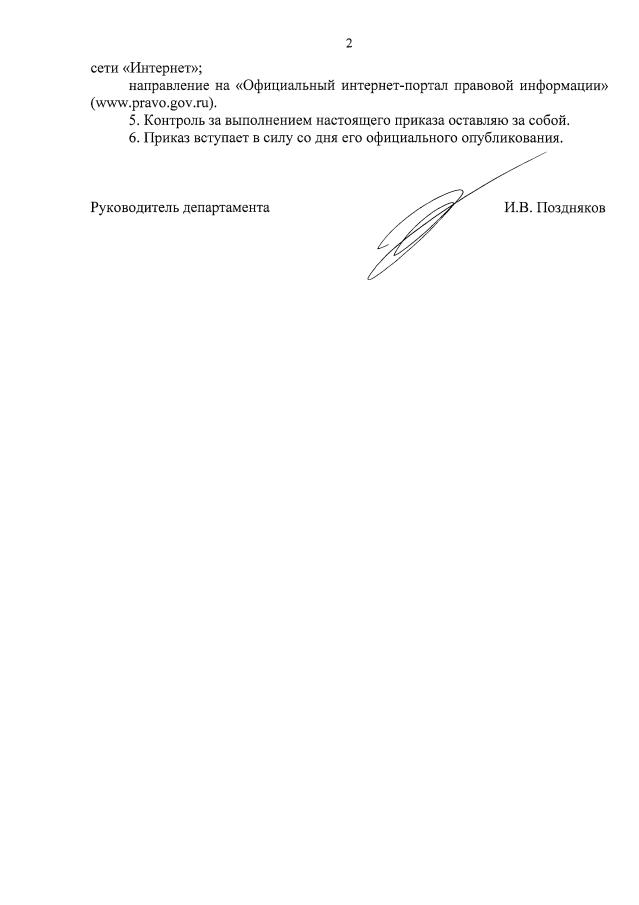 2

сети «Интернет»;

направление на «Официальный интернет-портал правовой информации» (www.pravo.gov.ru).

5. Контроль за выполнением настоящего приказа оставляю за собой.

6. Приказ вступает в силу со дня его официального опубликования.

Руководитель департамента И.В. Поздняков